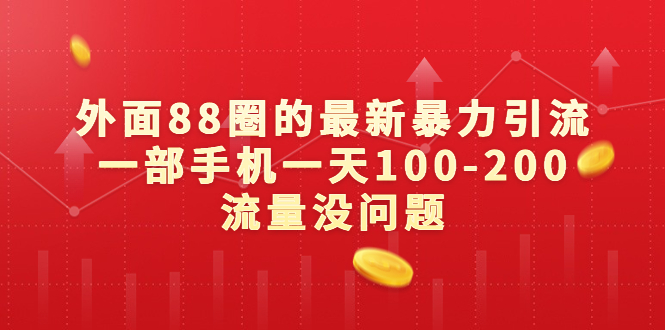 外面88圈的最新暴力引流
一部手机一天100-200
流量没问题